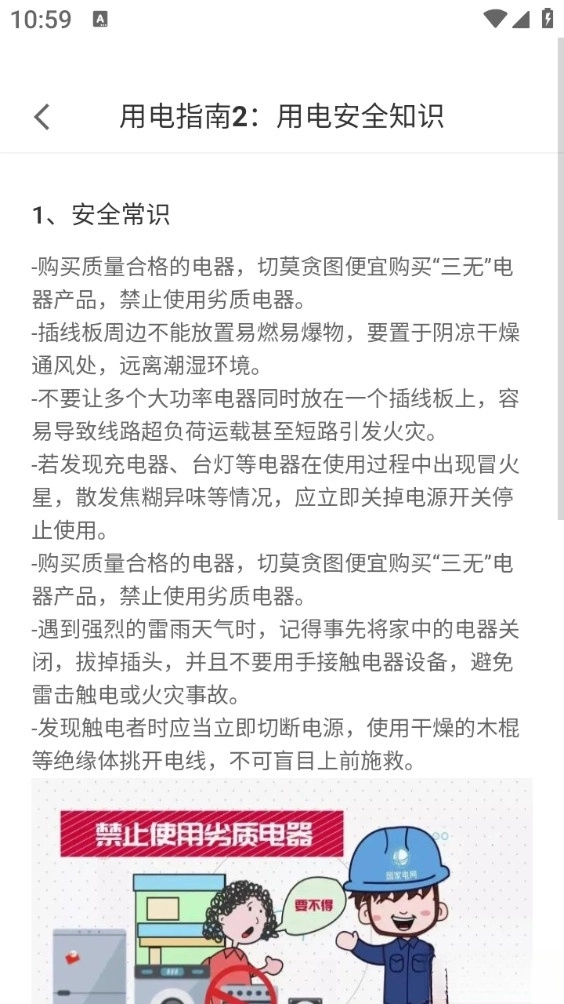 10:59

用电指南2：用电安全知识

1、安全常识

-购买质量合格的电器，切莫贪图便宜购买“三无”电器产品，禁止使用劣质电器。
-插线板周边不能放置易燃易爆物，要置于阴凉干燥通风处，远离潮湿环境。
-不要让多个大功率电器同时放在一个插线板上，容易导致线路超负荷运载甚至短路引发火灾。
-若发现充电器、台灯等电器在使用过程中出现冒火星，散发焦糊异味等情况，应立即关掉电源开关停止使用。
-购买质量合格的电器，切莫贪图便宜购买“三无”电器产品，禁止使用劣质电器。
-遇到强烈的雷雨天气时，记得事先将家中的电器关闭，拔掉插头，并且不要用手接触电器设备，避免雷击触电或火灾事故。
-发现触电者时应当立即切断电源，使用干燥的木棍等绝缘体挑开电线，不可盲目上前施救。

禁止使用劣质电器

要不得

国家电网